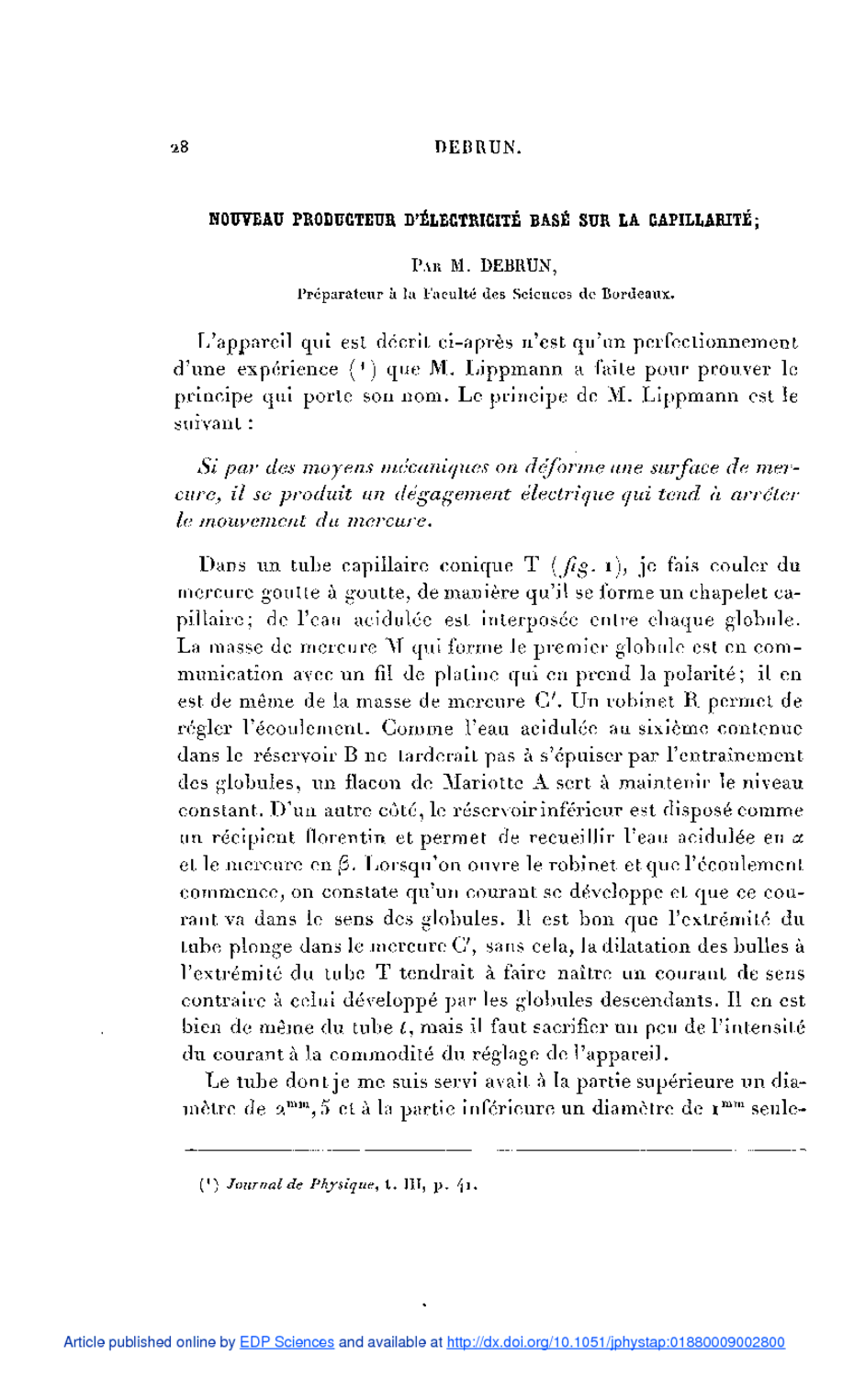 28 DEBRUN.

NOUVEAU PRODUCTEUR D'ÉLECTRICITÉ BASÉ SUR LA CAPILLARITÉ;

PAR M. DEBRUN,

Préparateur à la Faculté des Sciences de Bordeaux.

L'appareil qui est décrit ci-après n'est qu'un perfectionnement d'une expérience ($^1$) que M. Lippmann a faite pour prouver le principe qui porte son nom. Le principe de M. Lippmann est le suivant :

Si par des moyens mécaniques on déforme une surface de mercure, il se produit un dégagement électrique qui tend à arrêter le mouvement du mercure.

Dans un tube capillaire conique T (fig. 1), je fais couler du mercure goutte à goutte, de manière qu'il se forme un chapelet capillaire; de l'eau acidulée est interposée entre chaque globule. La masse de mercure M qui forme le premier globule est en communication avec un fil de platine qui en prend la polarité; il en est de même de la masse de mercure C'. Un robinet R permet de régler l'écoulement. Comme l'eau acidulée au sixième contenue dans le réservoir B ne tarderait pas à s'épuiser par l'entraînement des globules, un flacon de Mariotte A sert à maintenir le niveau constant. D'un autre côté, le réservoir inférieur est disposé comme un récipient florentin et permet de recueillir l'eau acidulée en $\alpha$ et le mercure en $\beta$. Lorsqu'on ouvre le robinet et que l'écoulement commence, on constate qu'un courant se développe et que ce courant va dans le sens des globules. Il est bon que l'extrémité du tube plonge dans le mercure C', sans cela, la dilatation des bulles à l'extrémité du tube T tendrait à faire naître un courant de sens contraire à celui développé par les globules descendants. Il en est bien de même du tube $t$, mais il faut sacrifier un peu de l'intensité du courant à la commodité du réglage de l'appareil.

Le tube dont je me suis servi avait à la partie supérieure un diamètre de $2^{mm},5$ et à la partie inférieure un diamètre de $1^{mm}$ seule-

($^1$) Journal de Physique, t. III, p. 41.

Article published online by EDP Sciences and available at http://dx.doi.org/10.1051/jphystap:01880009002800